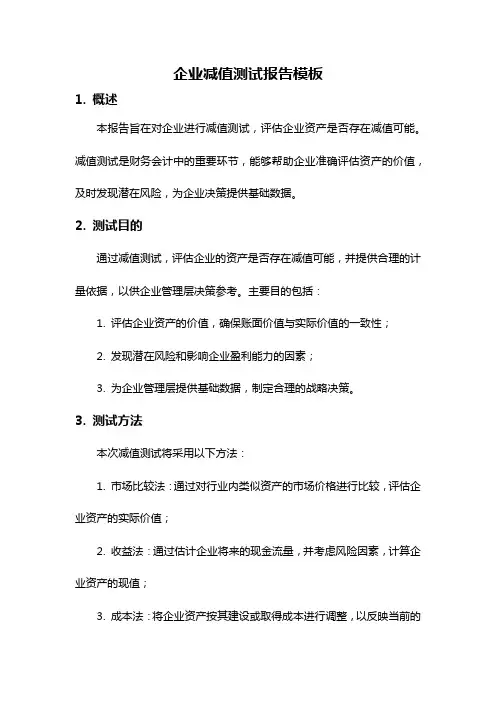 企业减值测试报告模板

1. 概述

本报告旨在对企业进行减值测试，评估企业资产是否存在减值可能。减值测试是财务会计中的重要环节，能够帮助企业准确评估资产的价值，及时发现潜在风险，为企业决策提供基础数据。

2. 测试目的

通过减值测试，评估企业的资产是否存在减值可能，并提供合理的计量依据，以供企业管理层决策参考。主要目的包括：

1. 评估企业资产的价值，确保账面价值与实际价值的一致性；

2. 发现潜在风险和影响企业盈利能力的因素；

3. 为企业管理层提供基础数据，制定合理的战略决策。

3. 测试方法

本次减值测试将采用以下方法：

1. 市场比较法：通过对行业内类似资产的市场价格进行比较，评估企业资产的实际价值；

2. 收益法：通过估计企业将来的现金流量，并考虑风险因素，计算企业资产的现值；

3. 成本法：将企业资产按其建设或取得成本进行调整，以反映当前的